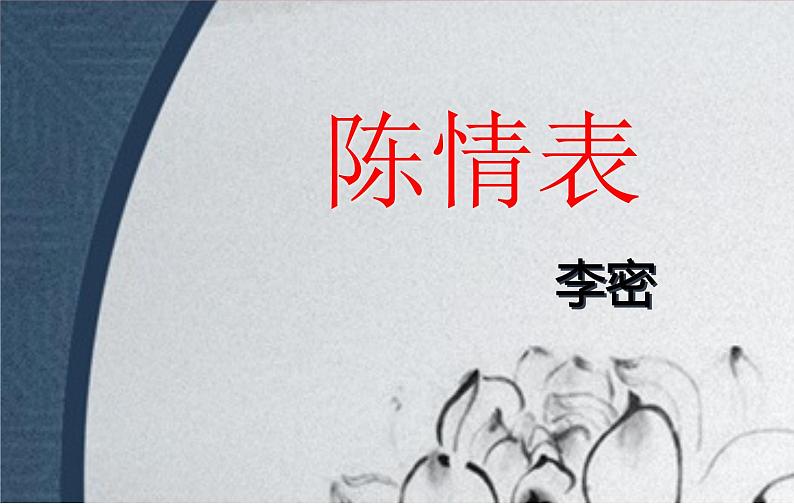 陈情表

李密